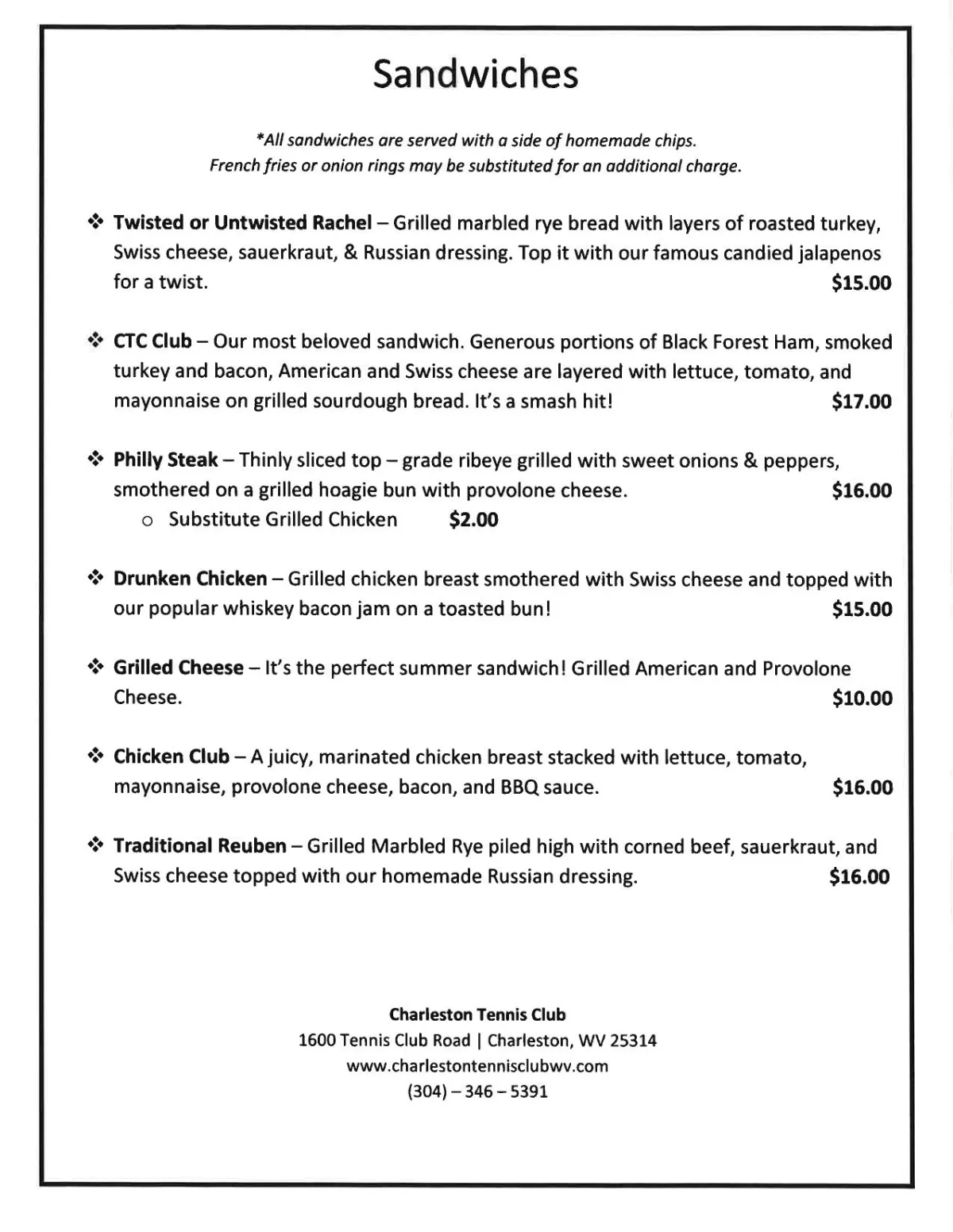 Sandwiches

*All sandwiches are served with a side of homemade chips.
French fries or onion rings may be substituted for an additional charge.

❖ Twisted or Untwisted Rachel – Grilled marbled rye bread with layers of roasted turkey, Swiss cheese, sauerkraut, & Russian dressing. Top it with our famous candied jalapenos for a twist. $15.00

❖ CTC Club – Our most beloved sandwich. Generous portions of Black Forest Ham, smoked turkey and bacon, American and Swiss cheese are layered with lettuce, tomato, and mayonnaise on grilled sourdough bread. It's a smash hit! $17.00

❖ Philly Steak – Thinly sliced top – grade ribeye grilled with sweet onions & peppers, smothered on a grilled hoagie bun with provolone cheese. $16.00
o Substitute Grilled Chicken $2.00

❖ Drunken Chicken – Grilled chicken breast smothered with Swiss cheese and topped with our popular whiskey bacon jam on a toasted bun! $15.00

❖ Grilled Cheese – It's the perfect summer sandwich! Grilled American and Provolone Cheese. $10.00

❖ Chicken Club – A juicy, marinated chicken breast stacked with lettuce, tomato, mayonnaise, provolone cheese, bacon, and BBQ sauce. $16.00

❖ Traditional Reuben – Grilled Marbled Rye piled high with corned beef, sauerkraut, and Swiss cheese topped with our homemade Russian dressing. $16.00

Charleston Tennis Club
1600 Tennis Club Road | Charleston, WV 25314
www.charlestontennisclubwv.com
(304) – 346 – 5391